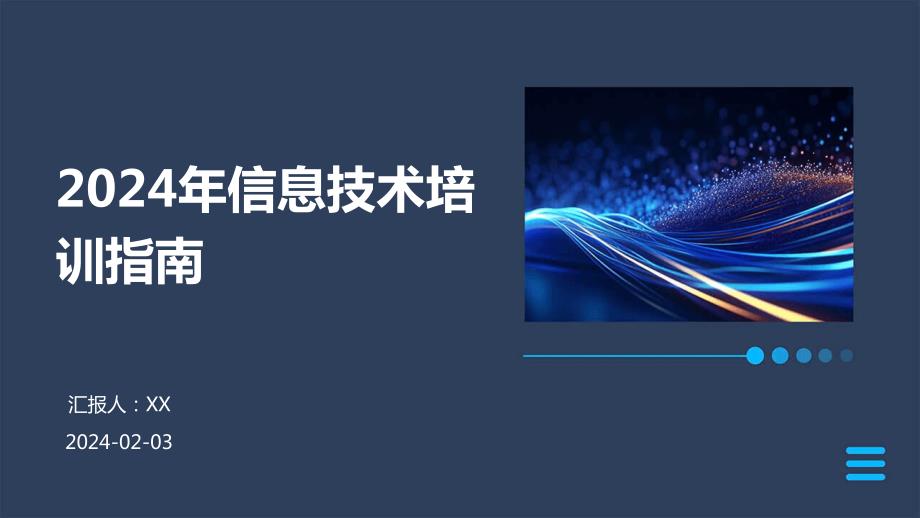 2024年信息技术培训指南

汇报人：XX

2024-02-03